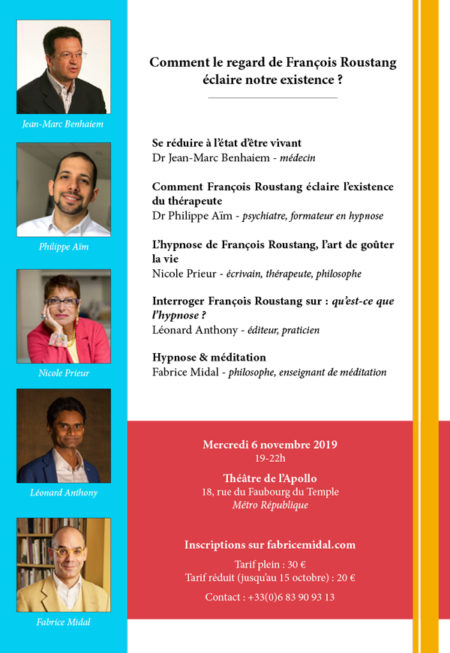 Jean-Marc Benhaiem

Philippe Aïm

Nicole Prieur

Léonard Anthony

Fabrice Midal

Comment le regard de François Roustang éclaire notre existence ?

Se réduire à l'état d'être vivant
Dr Jean-Marc Benhaiem - médecin

Comment François Roustang éclaire l'existence du thérapeute
Dr Philippe Aïm - psychiatre, formateur en hypnose

L'hypnose de François Roustang, l'art de goûter la vie
Nicole Prieur - écrivain, thérapeute, philosophe

Interroger François Roustang sur : qu'est-ce que l'hypnose ?
Léonard Anthony - éditeur, praticien

Hypnose & méditation
Fabrice Midal - philosophe, enseignant de méditation

Mercredi 6 novembre 2019
19-22h

Théâtre de l'Apollo
18, rue du Faubourg du Temple
Métro République

Inscriptions sur fabricemidal.com

Tarif plein : 30 €
Tarif réduit (jusqu'au 15 octobre) : 20 €

Contact : +33(0)6 83 90 93 13